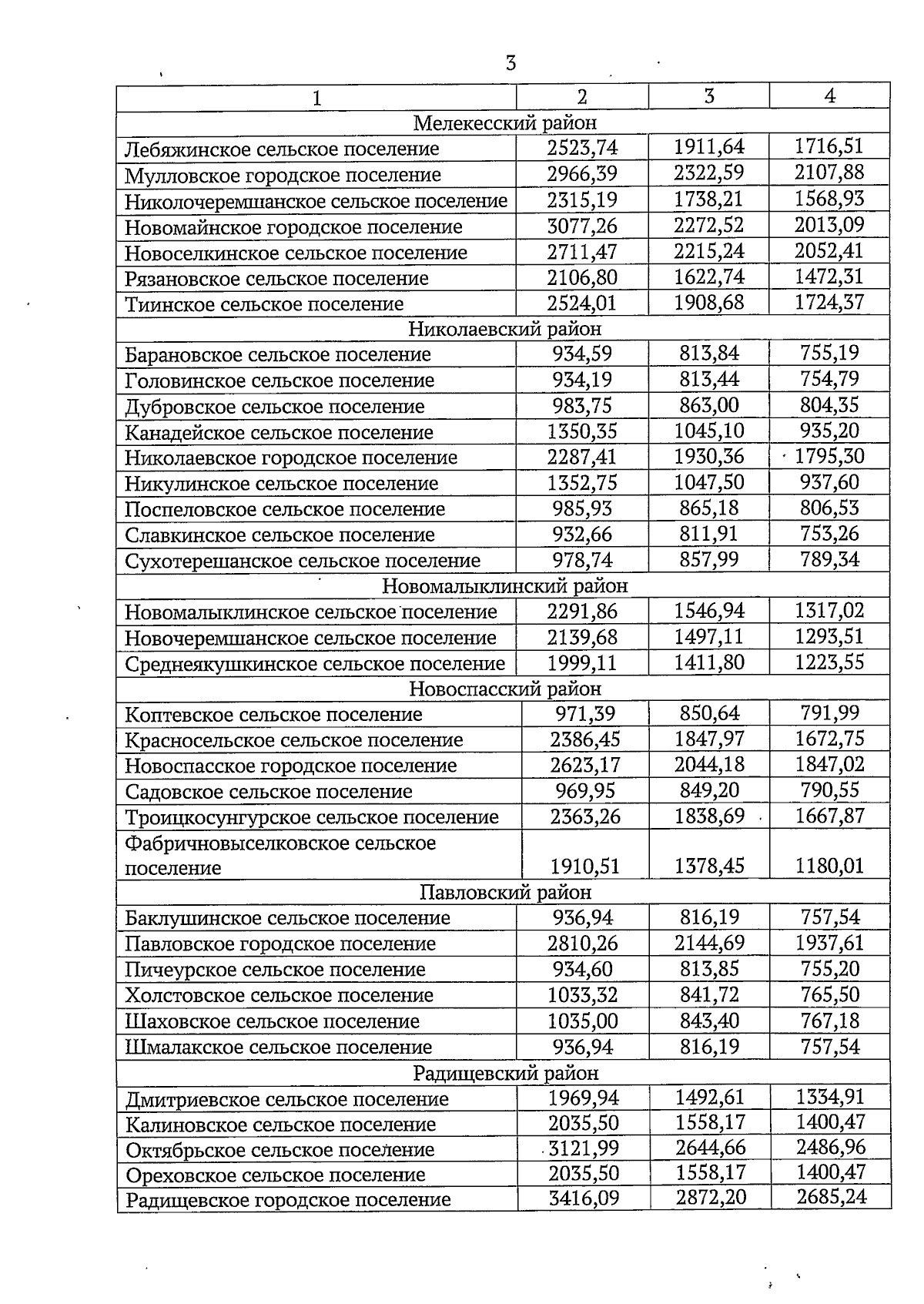 3

| 1 | 2 | 3 | 4 |
|---|---|---|---|
| Мелекесский район | | | |
| Лебяжинское сельское поселение | 2523,74 | 1911,64 | 1716,51 |
| Мулловское городское поселение | 2966,39 | 2322,59 | 2107,88 |
| Николочеремшанское сельское поселение | 2315,19 | 1738,21 | 1568,93 |
| Новомайнское городское поселение | 3077,26 | 2272,52 | 2013,09 |
| Новоселкинское сельское поселение | 2711,47 | 2215,24 | 2052,41 |
| Рязановское сельское поселение | 2106,80 | 1622,74 | 1472,31 |
| Тиинское сельское поселение | 2524,01 | 1908,68 | 1724,37 |
| Николаевский район | | | |
| Барановское сельское поселение | 934,59 | 813,84 | 755,19 |
| Головинское сельское поселение | 934,19 | 813,44 | 754,79 |
| Дубровское сельское поселение | 983,75 | 863,00 | 804,35 |
| Канадейское сельское поселение | 1350,35 | 1045,10 | 935,20 |
| Николаевское городское поселение | 2287,41 | 1930,36 | 1795,30 |
| Никулинское сельское поселение | 1352,75 | 1047,50 | 937,60 |
| Поспеловское сельское поселение | 985,93 | 865,18 | 806,53 |
| Славкинское сельское поселение | 932,66 | 811,91 | 753,26 |
| Сухотерешанское сельское поселение | 978,74 | 857,99 | 789,34 |
| Новомалыклинский район | | | |
| Новомалыклинское сельское поселение | 2291,86 | 1546,94 | 1317,02 |
| Новочеремшанское сельское поселение | 2139,68 | 1497,11 | 1293,51 |
| Среднеякушкинское сельское поселение | 1999,11 | 1411,80 | 1223,55 |
| Новоспасский район | | | |
| Коптевское сельское поселение | 971,39 | 850,64 | 791,99 |
| Красносельское сельское поселение | 2386,45 | 1847,97 | 1672,75 |
| Новоспасское городское поселение | 2623,17 | 2044,18 | 1847,02 |
| Садовское сельское поселение | 969,95 | 849,20 | 790,55 |
| Троицкосунгурское сельское поселение | 2363,26 | 1838,69 | 1667,87 |
| Фабричновыселковское сельское поселение | 1910,51 | 1378,45 | 1180,01 |
| Павловский район | | | |
| Баклушинское сельское поселение | 936,94 | 816,19 | 757,54 |
| Павловское городское поселение | 2810,26 | 2144,69 | 1937,61 |
| Пичеурское сельское поселение | 934,60 | 813,85 | 755,20 |
| Холстовское сельское поселение | 1033,32 | 841,72 | 765,50 |
| Шаховское сельское поселение | 1035,00 | 843,40 | 767,18 |
| Шмалакское сельское поселение | 936,94 | 816,19 | 757,54 |
| Радищевский район | | | |
| Дмитриевское сельское поселение | 1969,94 | 1492,61 | 1334,91 |
| Калиновское сельское поселение | 2035,50 | 1558,17 | 1400,47 |
| Октябрьское сельское поселение | 3121,99 | 2644,66 | 2486,96 |
| Ореховское сельское поселение | 2035,50 | 1558,17 | 1400,47 |
| Радищевское городское поселение | 3416,09 | 2872,20 | 2685,24 |